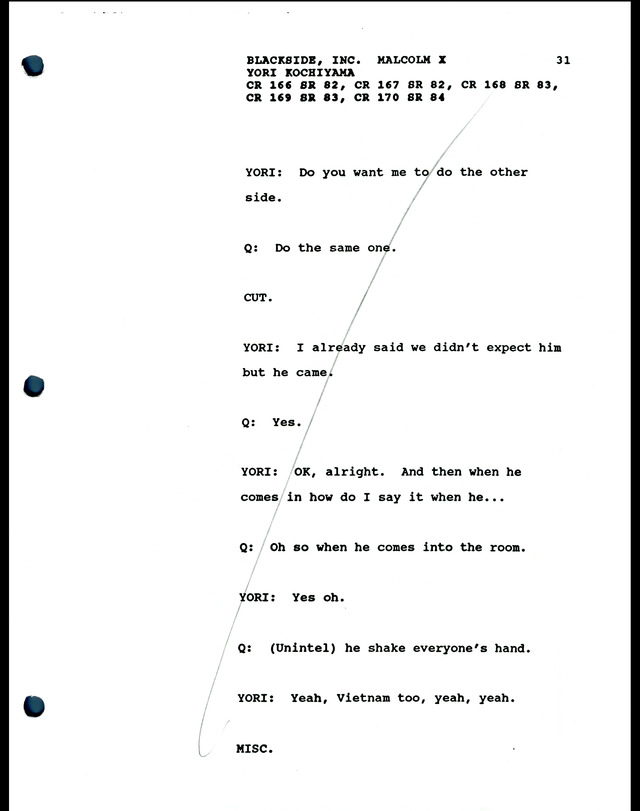 BLACKSIDE, INC. MALCOLM X 31
YORI KOCHIYAMA
CR 166 SR 82, CR 167 SR 82, CR 168 SR 83, CR 169 SR 83, CR 170 SR 84

YORI: Do you want me to do the other side.

Q: Do the same one.

CUT.

YORI: I already said we didn't expect him but he came.

Q: Yes.

YORI: OK, alright. And then when he comes in how do I say it when he...

Q: Oh so when he comes into the room.

YORI: Yes oh.

Q: (Unintel) he shake everyone's hand.

YORI: Yeah, Vietnam too, yeah, yeah.

MISC.